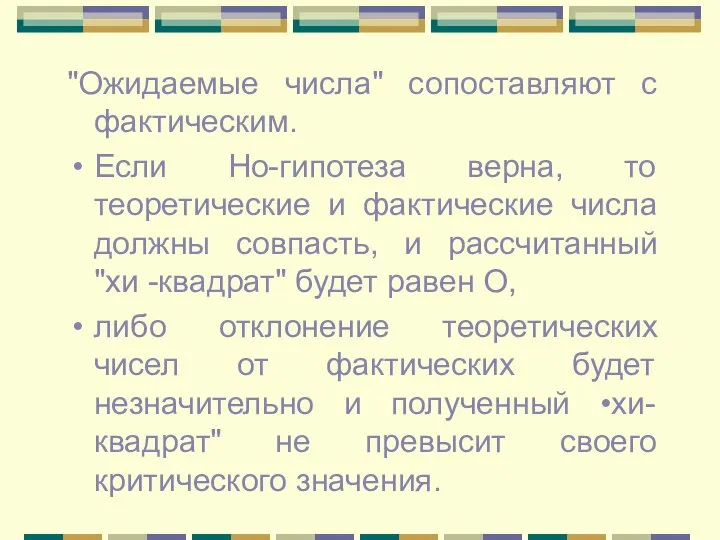 "Ожидаемые числа" сопоставляют с фактическим.

• Если Но-гипотеза верна, то теоретические и фактические числа должны совпасть, и рассчитанный "хи -квадрат" будет равен О,

• либо отклонение теоретических чисел от фактических будет незначительно и полученный •хи-квадрат" не превысит своего критического значения.